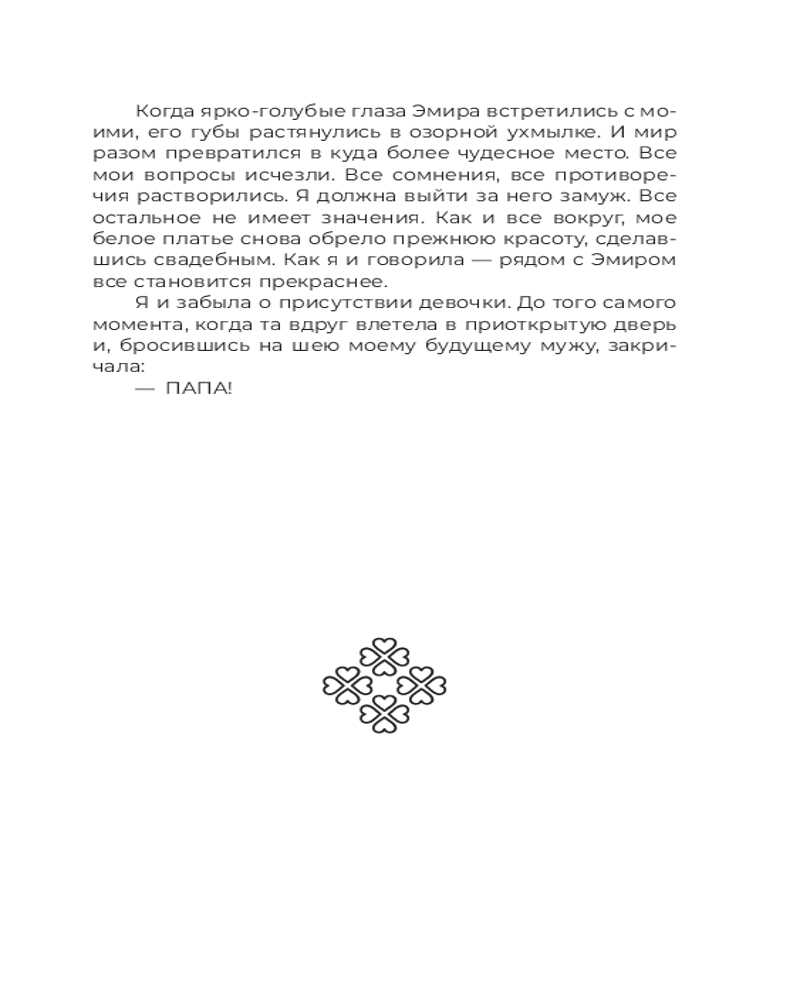 Когда ярко-голубые глаза Эмира встретились с моими, его губы растянулись в озорной ухмылке. И мир разом превратился в куда более чудесное место. Все мои вопросы исчезли. Все сомнения, все противоречия растворились. Я должна выйти за него замуж. Все остальное не имеет значения. Как и все вокруг, мое белое платье снова обрело прежнюю красоту, сделавшись свадебным. Как я и говорила — рядом с Эмиром все становится прекраснее.

Я и забыла о присутствии девочки. До того самого момента, когда та вдруг влетела в приоткрытую дверь и, бросившись на шею моему будущему мужу, закричала:

— ПАПА!